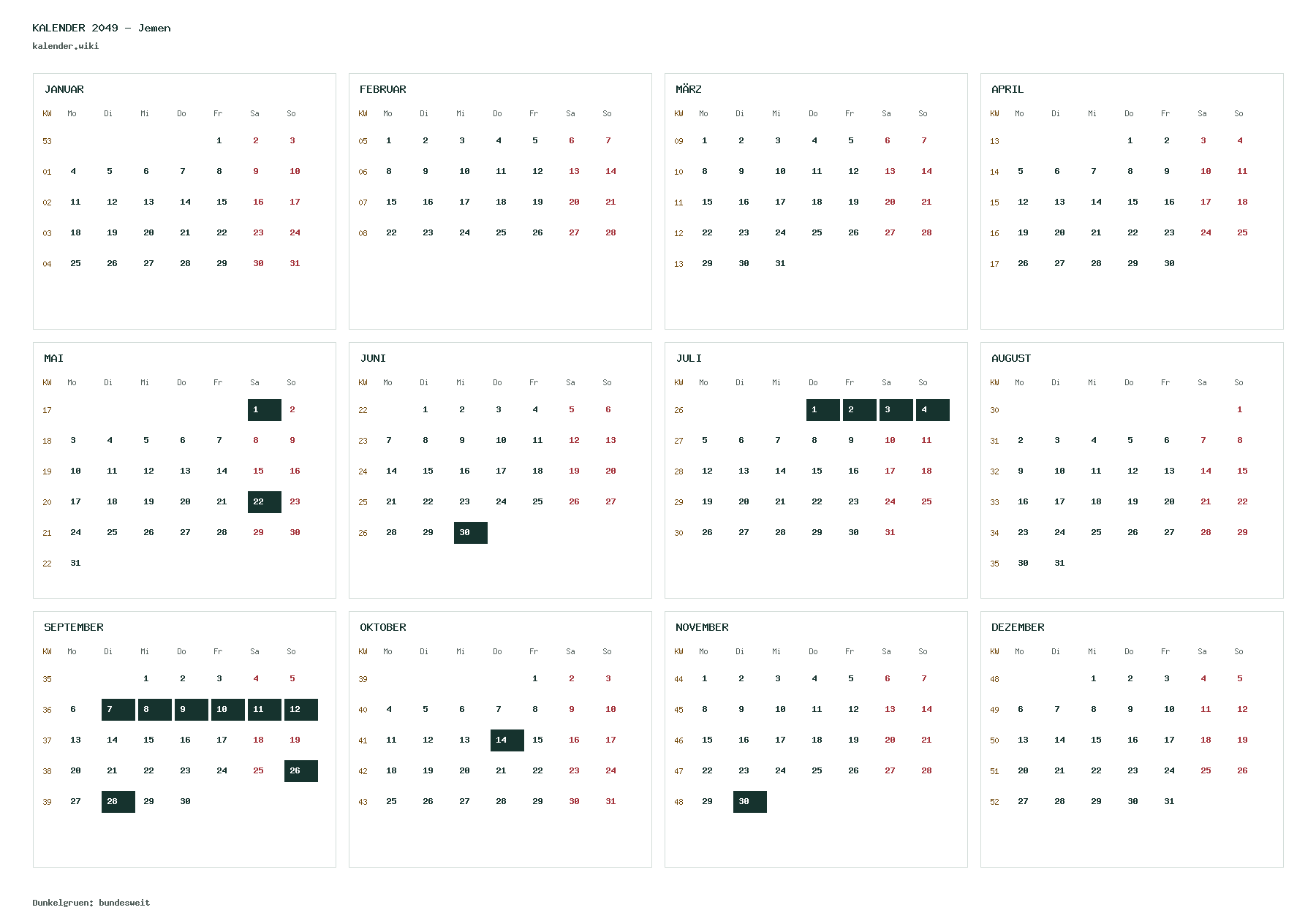 KALENDER 2049 - Jemen
kalender.wiki

JANUAR

| KW | Mo | Di | Mi | Do | Fr | Sa | So |
|---|---|---|---|---|---|---|---|
| 53 | | | | | 1 | 2 | 3 |
| 01 | 4 | 5 | 6 | 7 | 8 | 9 | 10 |
| 02 | 11 | 12 | 13 | 14 | 15 | 16 | 17 |
| 03 | 18 | 19 | 20 | 21 | 22 | 23 | 24 |
| 04 | 25 | 26 | 27 | 28 | 29 | 30 | 31 |

FEBRUAR

| KW | Mo | Di | Mi | Do | Fr | Sa | So |
|---|---|---|---|---|---|---|---|
| 05 | 1 | 2 | 3 | 4 | 5 | 6 | 7 |
| 06 | 8 | 9 | 10 | 11 | 12 | 13 | 14 |
| 07 | 15 | 16 | 17 | 18 | 19 | 20 | 21 |
| 08 | 22 | 23 | 24 | 25 | 26 | 27 | 28 |

MÄRZ

| KW | Mo | Di | Mi | Do | Fr | Sa | So |
|---|---|---|---|---|---|---|---|
| 09 | 1 | 2 | 3 | 4 | 5 | 6 | 7 |
| 10 | 8 | 9 | 10 | 11 | 12 | 13 | 14 |
| 11 | 15 | 16 | 17 | 18 | 19 | 20 | 21 |
| 12 | 22 | 23 | 24 | 25 | 26 | 27 | 28 |
| 13 | 29 | 30 | 31 | | | | |

APRIL

| KW | Mo | Di | Mi | Do | Fr | Sa | So |
|---|---|---|---|---|---|---|---|
| 13 | | | | 1 | 2 | 3 | 4 |
| 14 | 5 | 6 | 7 | 8 | 9 | 10 | 11 |
| 15 | 12 | 13 | 14 | 15 | 16 | 17 | 18 |
| 16 | 19 | 20 | 21 | 22 | 23 | 24 | 25 |
| 17 | 26 | 27 | 28 | 29 | 30 | | |

MAI

| KW | Mo | Di | Mi | Do | Fr | Sa | So |
|---|---|---|---|---|---|---|---|
| 17 | | | | | | 1 | 2 |
| 18 | 3 | 4 | 5 | 6 | 7 | 8 | 9 |
| 19 | 10 | 11 | 12 | 13 | 14 | 15 | 16 |
| 20 | 17 | 18 | 19 | 20 | 21 | 22 | 23 |
| 21 | 24 | 25 | 26 | 27 | 28 | 29 | 30 |
| 22 | 31 | | | | | | |

JUNI

| KW | Mo | Di | Mi | Do | Fr | Sa | So |
|---|---|---|---|---|---|---|---|
| 22 | | 1 | 2 | 3 | 4 | 5 | 6 |
| 23 | 7 | 8 | 9 | 10 | 11 | 12 | 13 |
| 24 | 14 | 15 | 16 | 17 | 18 | 19 | 20 |
| 25 | 21 | 22 | 23 | 24 | 25 | 26 | 27 |
| 26 | 28 | 29 | 30 | | | | |

JULI

| KW | Mo | Di | Mi | Do | Fr | Sa | So |
|---|---|---|---|---|---|---|---|
| 26 | | | | 1 | 2 | 3 | 4 |
| 27 | 5 | 6 | 7 | 8 | 9 | 10 | 11 |
| 28 | 12 | 13 | 14 | 15 | 16 | 17 | 18 |
| 29 | 19 | 20 | 21 | 22 | 23 | 24 | 25 |
| 30 | 26 | 27 | 28 | 29 | 30 | 31 | |

AUGUST

| KW | Mo | Di | Mi | Do | Fr | Sa | So |
|---|---|---|---|---|---|---|---|
| 30 | | | | | | | 1 |
| 31 | 2 | 3 | 4 | 5 | 6 | 7 | 8 |
| 32 | 9 | 10 | 11 | 12 | 13 | 14 | 15 |
| 33 | 16 | 17 | 18 | 19 | 20 | 21 | 22 |
| 34 | 23 | 24 | 25 | 26 | 27 | 28 | 29 |
| 35 | 30 | 31 | | | | | |

SEPTEMBER

| KW | Mo | Di | Mi | Do | Fr | Sa | So |
|---|---|---|---|---|---|---|---|
| 35 | | | 1 | 2 | 3 | 4 | 5 |
| 36 | 6 | 7 | 8 | 9 | 10 | 11 | 12 |
| 37 | 13 | 14 | 15 | 16 | 17 | 18 | 19 |
| 38 | 20 | 21 | 22 | 23 | 24 | 25 | 26 |
| 39 | 27 | 28 | 29 | 30 | | | |

OKTOBER

| KW | Mo | Di | Mi | Do | Fr | Sa | So |
|---|---|---|---|---|---|---|---|
| 39 | | | | | 1 | 2 | 3 |
| 40 | 4 | 5 | 6 | 7 | 8 | 9 | 10 |
| 41 | 11 | 12 | 13 | 14 | 15 | 16 | 17 |
| 42 | 18 | 19 | 20 | 21 | 22 | 23 | 24 |
| 43 | 25 | 26 | 27 | 28 | 29 | 30 | 31 |

NOVEMBER

| KW | Mo | Di | Mi | Do | Fr | Sa | So |
|---|---|---|---|---|---|---|---|
| 44 | 1 | 2 | 3 | 4 | 5 | 6 | 7 |
| 45 | 8 | 9 | 10 | 11 | 12 | 13 | 14 |
| 46 | 15 | 16 | 17 | 18 | 19 | 20 | 21 |
| 47 | 22 | 23 | 24 | 25 | 26 | 27 | 28 |
| 48 | 29 | 30 | | | | | |

DEZEMBER

| KW | Mo | Di | Mi | Do | Fr | Sa | So |
|---|---|---|---|---|---|---|---|
| 48 | | | 1 | 2 | 3 | 4 | 5 |
| 49 | 6 | 7 | 8 | 9 | 10 | 11 | 12 |
| 50 | 13 | 14 | 15 | 16 | 17 | 18 | 19 |
| 51 | 20 | 21 | 22 | 23 | 24 | 25 | 26 |
| 52 | 27 | 28 | 29 | 30 | 31 | | |

Dunkelgruen: bundesweit